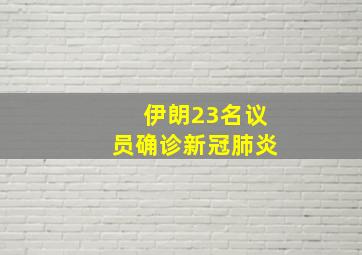 伊朗23名议员确诊新冠肺炎